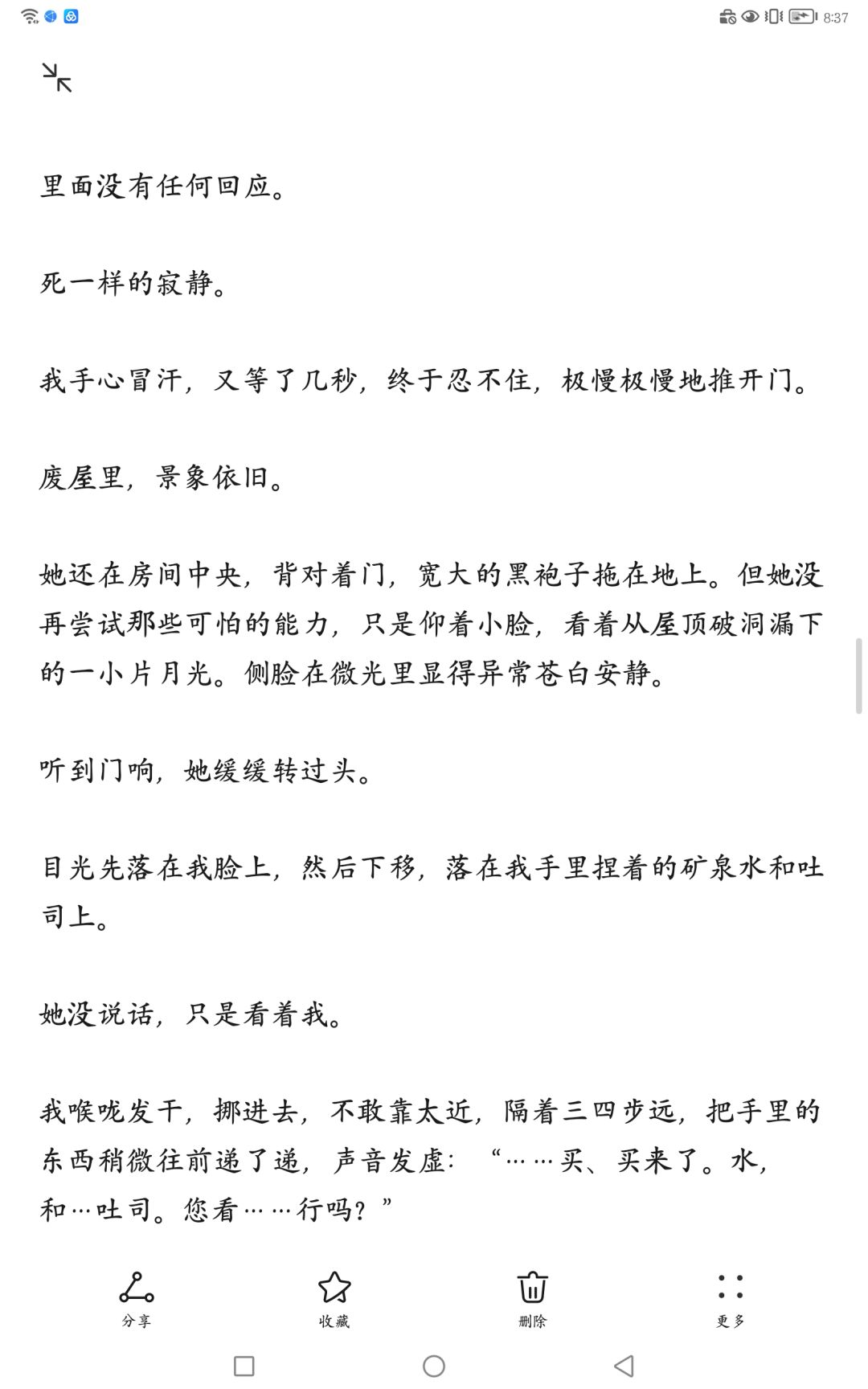 8:37

里面没有任何回应。

死一样的寂静。

我手心冒汗，又等了几秒，终于忍不住，极慢极慢地推开门。

废屋里，景象依旧。

她还在房间中央，背对着门，宽大的黑袍子拖在地上。但她没再尝试那些可怕的能力，只是仰着小脸，看着从屋顶破洞漏下的一小片月光。侧脸在微光里显得异常苍白安静。

听到门响，她缓缓转过头。

目光先落在我脸上，然后下移，落在我手里捏着的矿泉水和吐司上。

她没说话，只是看着我。

我喉咙发干，挪进去，不敢靠太近，隔着三四步远，把手里的东西稍微往前递了递，声音发虚：“……买、买来了。水，和…吐司。您看……行吗？”

分享 收藏 删除 更多